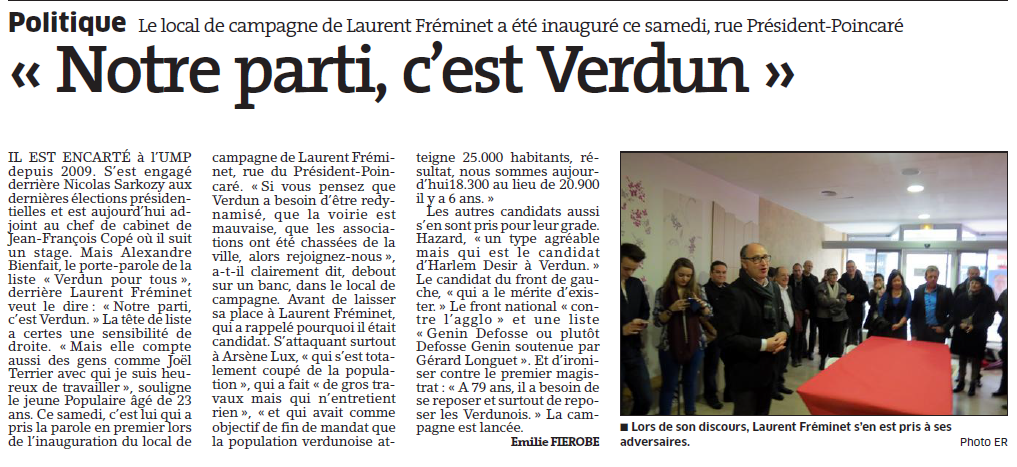 Politique Le local de campagne de Laurent Fréminet a été inauguré ce samedi, rue Président-Poincaré

« Notre parti, c'est Verdun »

IL EST ENCARTÉ à l'UMP depuis 2009. S'est engagé derrière Nicolas Sarkozy aux dernières élections présidentielles et est aujourd'hui adjoint au chef de cabinet de Jean-François Copé où il suit un stage. Mais Alexandre Bienfait, le porte-parole de la liste « Verdun pour tous », derrière Laurent Fréminet veut le dire : « Notre parti, c'est Verdun. » La tête de liste a certes une sensibilité de droite. « Mais elle compte aussi des gens comme Joël Terrier avec qui je suis heureux de travailler », souligne le jeune Populaire âgé de 23 ans. Ce samedi, c'est lui qui a pris la parole en premier lors de l'inauguration du local de campagne de Laurent Fréminet, rue du Président-Poincaré. « Si vous pensez que Verdun a besoin d'être redynamisé, que la voirie est mauvaise, que les associations ont été chassées de la ville, alors rejoignez-nous », a-t-il clairement dit, debout sur un banc, dans le local de campagne. Avant de laisser sa place à Laurent Fréminet, qui a rappelé pourquoi il était candidat. S'attaquant surtout à Arsène Lux, « qui s'est totalement coupé de la population », qui a fait « de gros travaux mais qui n'entretient rien », « et qui avait comme objectif de fin de mandat que la population verdunoise atteigne 25.000 habitants, résultat, nous sommes aujourd'hui18.300 au lieu de 20.900 il y a 6 ans. »

Les autres candidats aussi s'en sont pris pour leur grade. Hazard, « un type agréable mais qui est le candidat d'Harlem Desir à Verdun. » Le candidat du front de gauche, « qui a le mérite d'exister. » Le front national « contre l'agglo » et une liste « Genin Defosse ou plutôt Defosse Genin soutenue par Gérard Longuet ». Et d'ironiser contre le premier magistrat : « A 79 ans, il a besoin de se reposer et surtout de reposer les Verdunois. » La campagne est lancée.

Emilie FIEROBE

■ Lors de son discours, Laurent Fréminet s'en est pris à ses adversaires.

Photo ER